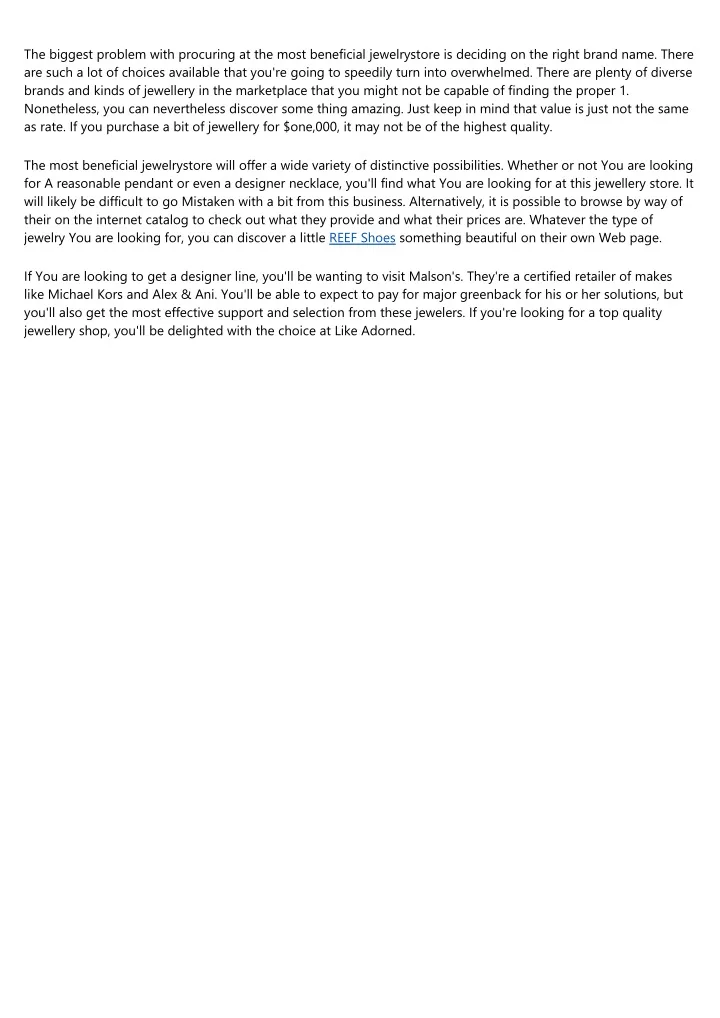 The biggest problem with procuring at the most beneficial jewelrystore is deciding on the right brand name. There are such a lot of choices available that you're going to speedily turn into overwhelmed. There are plenty of diverse brands and kinds of jewellery in the marketplace that you might not be capable of finding the proper 1. Nonetheless, you can nevertheless discover some thing amazing. Just keep in mind that value is just not the same as rate. If you purchase a bit of jewellery for $one,000, it may not be of the highest quality.

The most beneficial jewelrystore will offer a wide variety of distinctive possibilities. Whether or not You are looking for A reasonable pendant or even a designer necklace, you'll find what You are looking for at this jewellery store. It will likely be difficult to go Mistaken with a bit from this business. Alternatively, it is possible to browse by way of their on the internet catalog to check out what they provide and what their prices are. Whatever the type of jewelry You are looking for, you can discover a little REEF Shoes something beautiful on their own Web page.

If You are looking to get a designer line, you'll be wanting to visit Malson's. They're a certified retailer of makes like Michael Kors and Alex & Ani. You'll be able to expect to pay for major greenback for his or her solutions, but you'll also get the most effective support and selection from these jewelers. If you're looking for a top quality jewellery shop, you'll be delighted with the choice at Like Adorned.